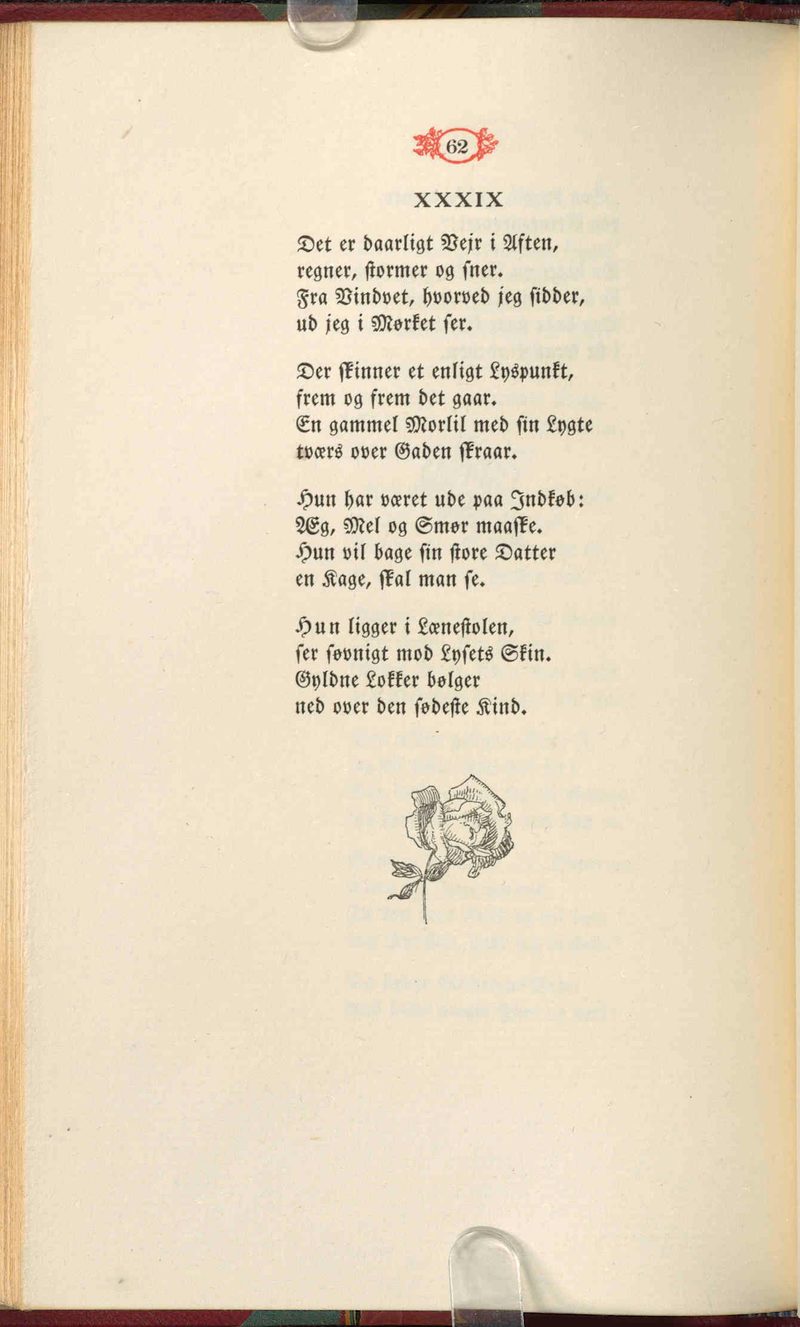 62

XXXIX

Det er daarligt Vejr i Aften,
regner, stormer og sner.
Fra Vindvet, hvorved jeg sidder,
ud jeg i Mørket ser.

Der skinner et enligt Lyspunkt,
frem og frem det gaar.
En gammel Morlil med sin Lygte
tværs over Gaden skraar.

Hun har været ude paa Indkøb:
Æg, Mel og Smør maaske.
Hun vil bage sin store Datter
en Kage, skal man se.

Hun ligger i Lænestolen,
ser søvnigt mod Lysets Skin.
Gyldne Lokker bølger
ned over den sødeste Kind.